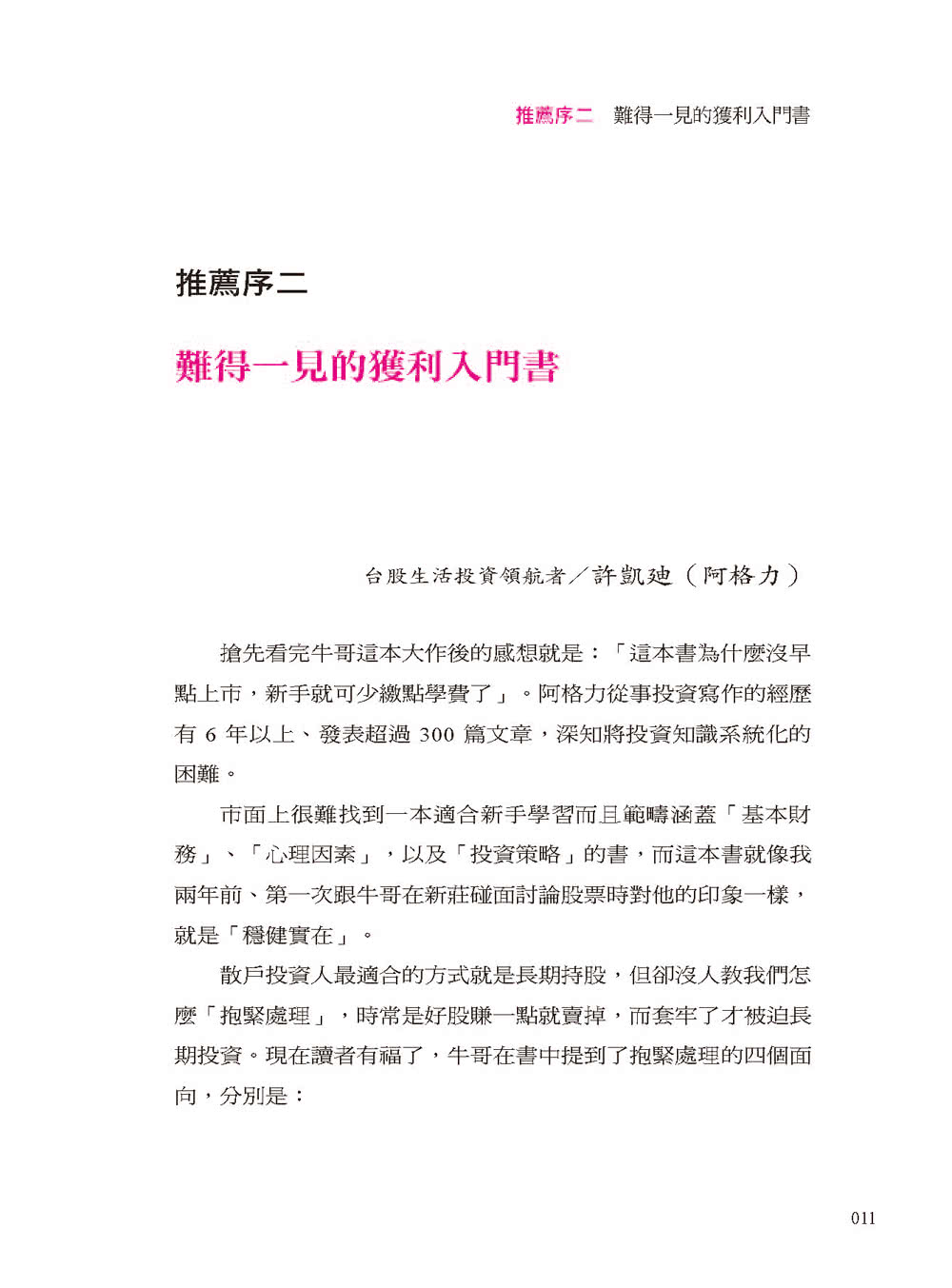 推薦序二　難得一見的獲利入門書

推薦序二

難得一見的獲利入門書

台股生活投資領航者／許凱廸（阿格力）

搶先看完牛哥這本大作後的感想就是：「這本書為什麼沒早點上市，新手就可少繳點學費了」。阿格力從事投資寫作的經歷有 6 年以上、發表超過 300 篇文章，深知將投資知識系統化的困難。

市面上很難找到一本適合新手學習而且範疇涵蓋「基本財務」、「心理因素」，以及「投資策略」的書，而這本書就像我兩年前、第一次跟牛哥在新莊碰面討論股票時對他的印象一樣，就是「穩健實在」。

散戶投資人最適合的方式就是長期持股，但卻沒人教我們怎麼「抱緊處理」，時常是好股賺一點就賣掉，而套牢了才被迫長期投資。現在讀者有福了，牛哥在書中提到了抱緊處理的四個面向，分別是：

011